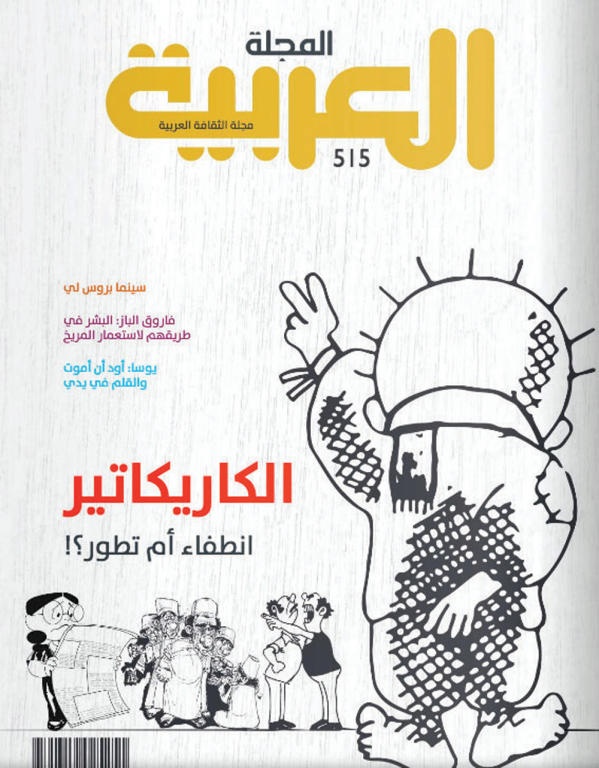 المجلة
العربية
مجلة الثقافة العربية
515

سينما بروس لي

فاروق الباز: البشر في طريقهم لاستعمار المريخ

يوسا: أود أن أموت والقلم في يدي

الكاريكاتير
انطفاء أم تطور؟!